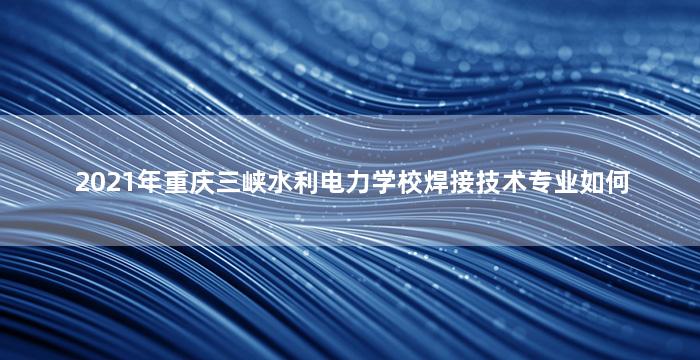 2021年重庆三峡水利电力学校焊接技术专业如何